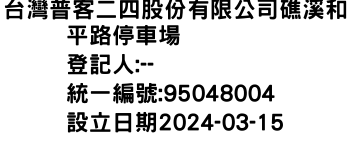 台灣普客二四股份有限公司礁溪和平路停車場
登記人:--
統一編號:95048004
設立日期2024-03-15